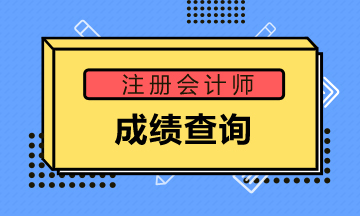 注册会计师

成绩查询